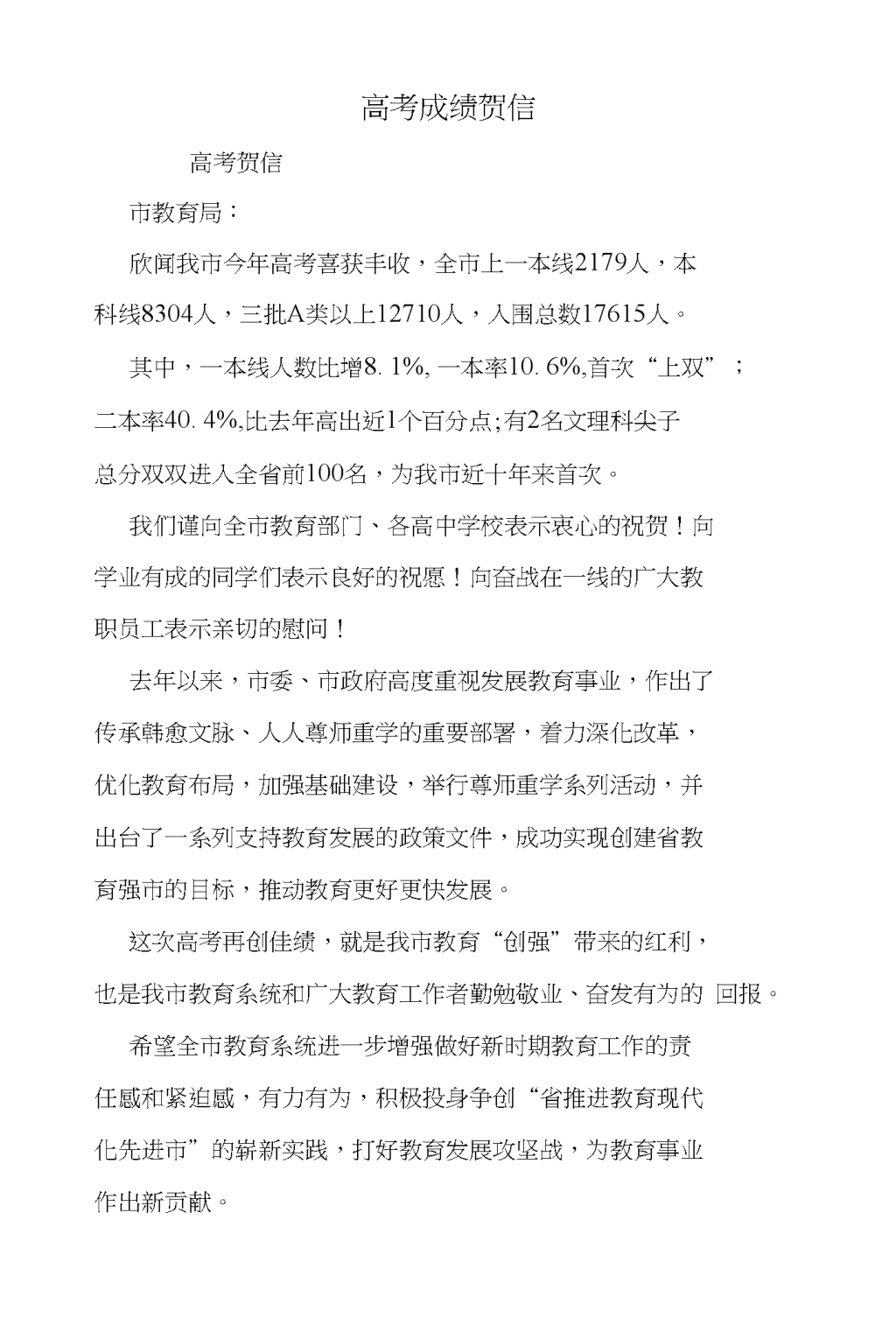 高考成绩贺信

高考贺信

市教育局：

欣闻我市今年高考喜获丰收，全市上一本线2179人，本科线8304人，三批A类以上12710人，入围总数17615人。

其中，一本线人数比增8. 1%, 一本率10. 6%,首次“上双”；二本率40. 4%,比去年高出近1个百分点;有2名文理科尖子总分双双进入全省前100名，为我市近十年来首次。

我们谨向全市教育部门、各高中学校表示衷心的祝贺！向学业有成的同学们表示良好的祝愿！向奋战在一线的广大教职员工表示亲切的慰问！

去年以来，市委、市政府高度重视发展教育事业，作出了传承韩愈文脉、人人尊师重学的重要部署，着力深化改革，优化教育布局，加强基础建设，举行尊师重学系列活动，并出台了一系列支持教育发展的政策文件，成功实现创建省教育强市的目标，推动教育更好更快发展。

这次高考再创佳绩，就是我市教育“创强”带来的红利，也是我市教育系统和广大教育工作者勤勉敬业、奋发有为的 回报。

希望全市教育系统进一步增强做好新时期教育工作的责任感和紧迫感，有力有为，积极投身争创“省推进教育现代化先进市”的崭新实践，打好教育发展攻坚战，为教育事业作出新贡献。